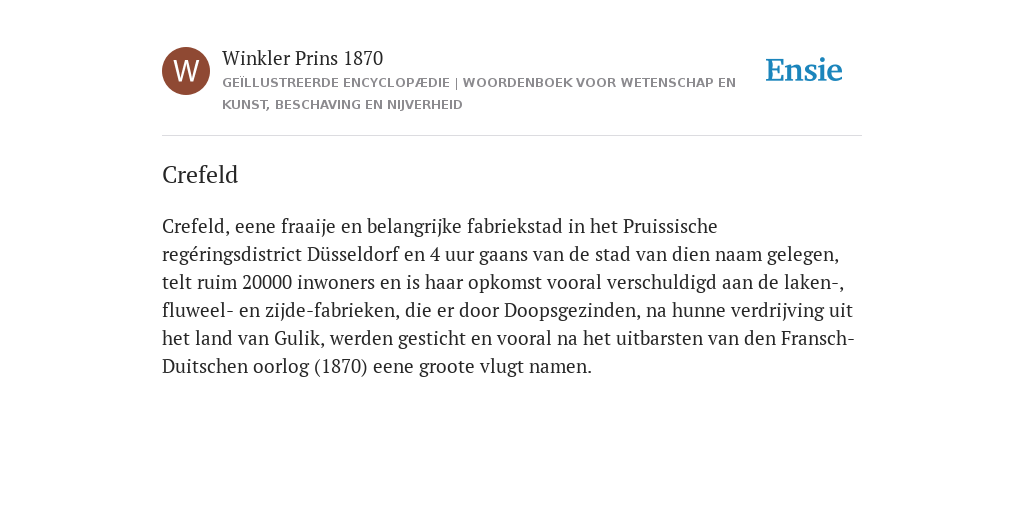 W

Winkler Prins 1870

GEÏLLUSTREERDE ENCYCLOPÆDIE | WOORDENBOEK VOOR WETENSCHAP EN KUNST, BESCHAVING EN NIJVERHEID

Ensie

Crefeld

Crefeld, eene fraaije en belangrijke fabriekstad in het Pruissische regéringsdistrict Düsseldorf en 4 uur gaans van de stad van dien naam gelegen, telt ruim 20000 inwoners en is haar opkomst vooral verschuldigd aan de laken-, fluweel- en zijde-fabrieken, die er door Doopsgezinden, na hunne verdrijving uit het land van Gulik, werden gesticht en vooral na het uitbarsten van den Fransch-Duitschen oorlog (1870) eene groote vlugt namen.